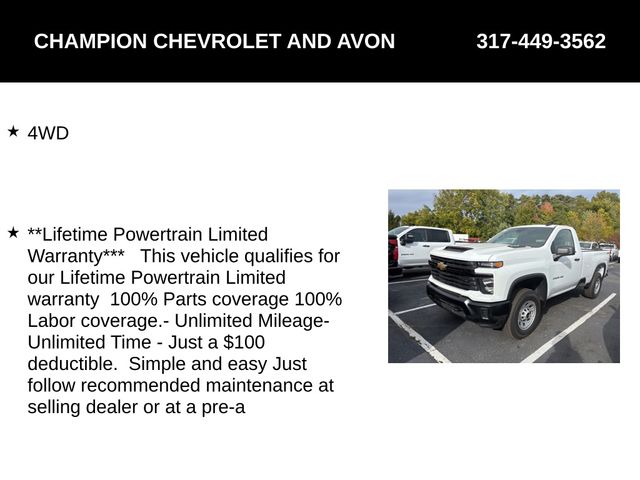 CHAMPION CHEVROLET AND AVON 317-449-3562

★ 4WD

★ **Lifetime Powertrain Limited Warranty*** This vehicle qualifies for our Lifetime Powertrain Limited warranty 100% Parts coverage 100% Labor coverage.- Unlimited Mileage- Unlimited Time - Just a $100 deductible. Simple and easy Just follow recommended maintenance at selling dealer or at a pre-a